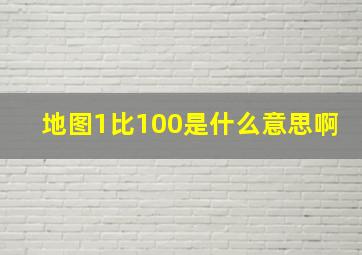 地图1比100是什么意思啊